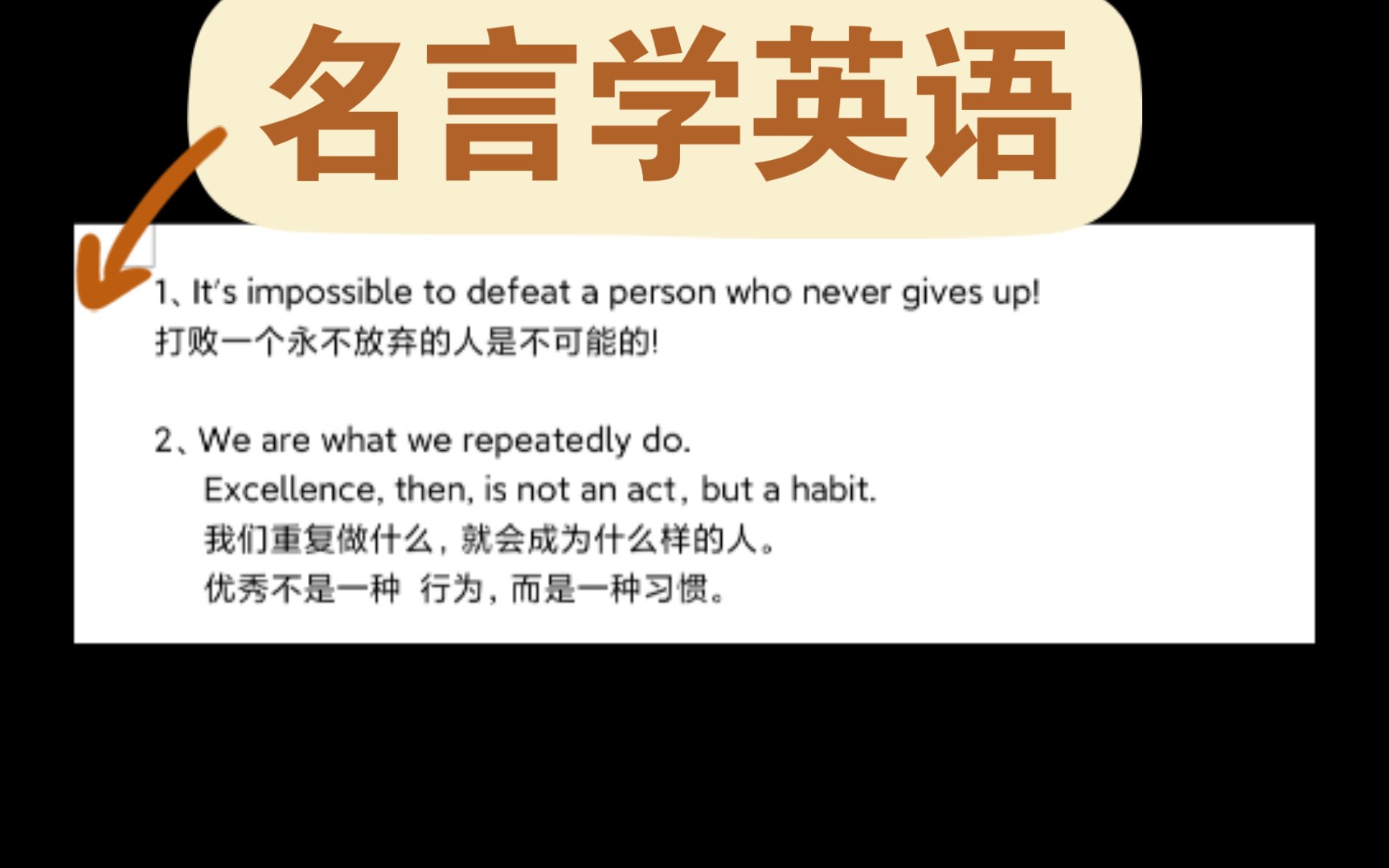 名言学英语

1、It's impossible to defeat a person who never gives up!
打败一个永不放弃的人是不可能的!

2、We are what we repeatedly do.
Excellence, then, is not an act, but a habit.
我们重复做什么，就会成为什么样的人。
优秀不是一种 行为，而是一种习惯。